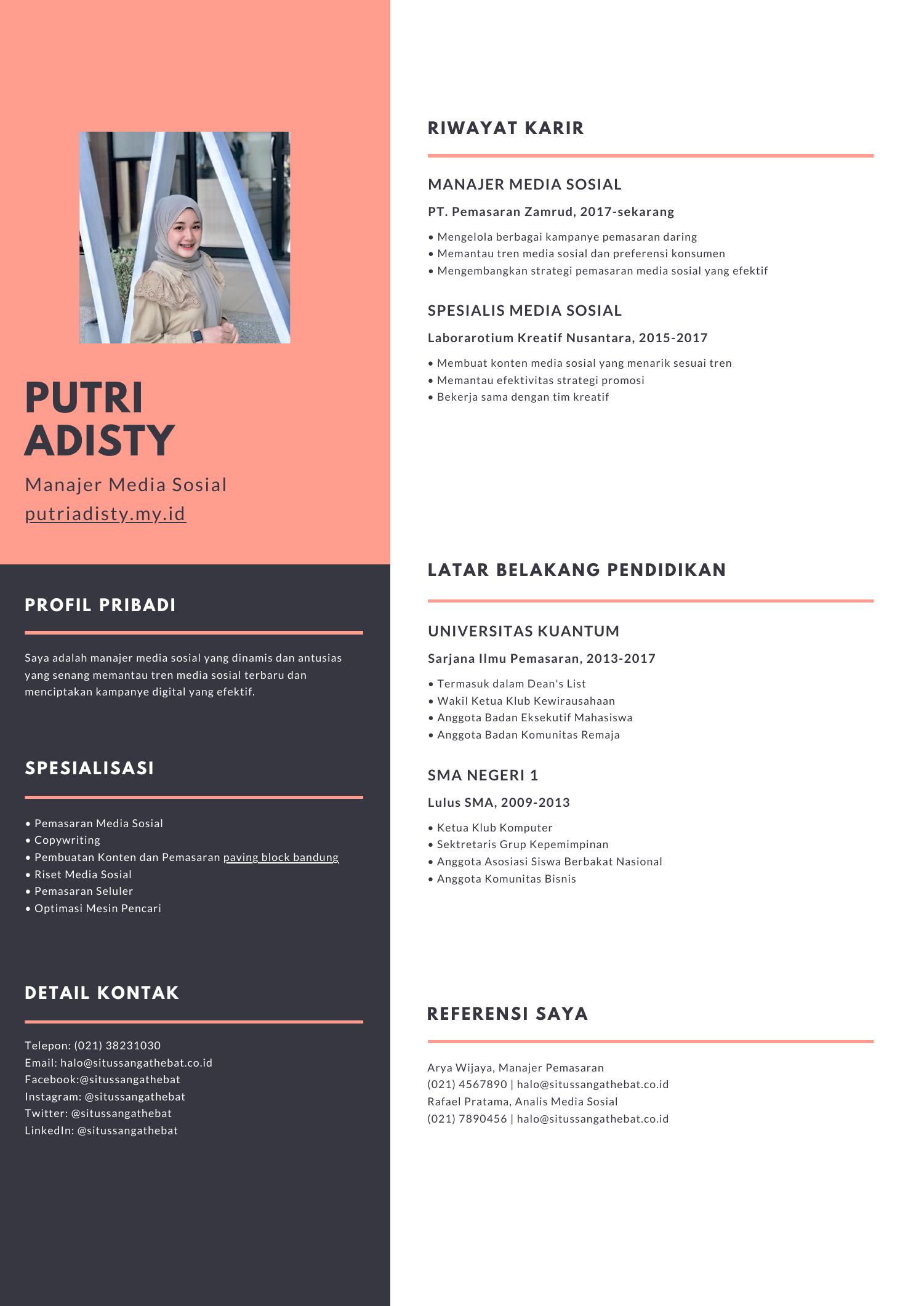 PUTRI ADISTY

Manajer Media Sosial

putriadisty.my.id

PROFIL PRIBADI

Saya adalah manajer media sosial yang dinamis dan antusias yang senang memantau tren media sosial terbaru dan menciptakan kampanye digital yang efektif.

SPESIALISASI

• Pemasaran Media Sosial
• Copywriting
• Pembuatan Konten dan Pemasaran paving block bandung
• Riset Media Sosial
• Pemasaran Seluler
• Optimasi Mesin Pencari

DETAIL KONTAK

Telepon: (021) 38231030
Email: halo@situssangathebat.co.id
Facebook:@situssangathebat
Instagram: @situssangathebat
Twitter: @situssangathebat
LinkedIn: @situssangathebat

RIWAYAT KARIR

MANAJER MEDIA SOSIAL

PT. Pemasaran Zamrud, 2017-sekarang

• Mengelola berbagai kampanye pemasaran daring
• Memantau tren media sosial dan preferensi konsumen
• Mengembangkan strategi pemasaran media sosial yang efektif

SPESIALIS MEDIA SOSIAL

Laborarotium Kreatif Nusantara, 2015-2017

• Membuat konten media sosial yang menarik sesuai tren
• Memantau efektivitas strategi promosi
• Bekerja sama dengan tim kreatif

LATAR BELAKANG PENDIDIKAN

UNIVERSITAS KUANTUM

Sarjana Ilmu Pemasaran, 2013-2017

• Termasuk dalam Dean's List
• Wakil Ketua Klub Kewirausahaan
• Anggota Badan Eksekutif Mahasiswa
• Anggota Badan Komunitas Remaja

SMA NEGERI 1

Lulus SMA, 2009-2013

• Ketua Klub Komputer
• Sektretaris Grup Kepemimpinan
• Anggota Asosiasi Siswa Berbakat Nasional
• Anggota Komunitas Bisnis

REFERENSI SAYA

Arya Wijaya, Manajer Pemasaran
(021) 4567890 | halo@situssangathebat.co.id
Rafael Pratama, Analis Media Sosial
(021) 7890456 | halo@situssangathebat.co.id